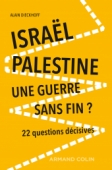 ALAIN DIECKHOFF

ISRAËL PALESTINE

UNE GUERRE SANS FIN ?

22 questions décisives

ARMAND COLIN